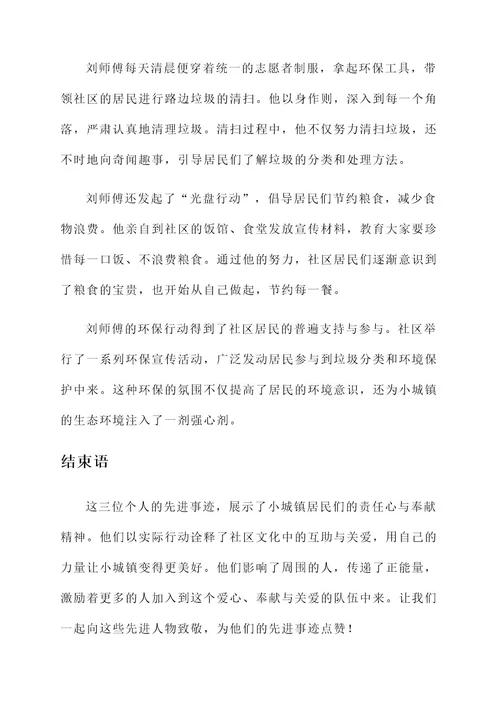 刘师傅每天清晨便穿着统一的志愿者制服，拿起环保工具，带领社区的居民进行路边垃圾的清扫。他以身作则，深入到每一个角落，严肃认真地清理垃圾。清扫过程中，他不仅努力清扫垃圾，还不时地向奇闻趣事，引导居民们了解垃圾的分类和处理方法。

刘师傅还发起了“光盘行动”，倡导居民们节约粮食，减少食物浪费。他亲自到社区的饭馆、食堂发放宣传材料，教育大家要珍惜每一口饭、不浪费粮食。通过他的努力，社区居民们逐渐意识到了粮食的宝贵，也开始从自己做起，节约每一餐。

刘师傅的环保行动得到了社区居民的普遍支持与参与。社区举行了一系列环保宣传活动，广泛发动居民参与到垃圾分类和环境保护中来。这种环保的氛围不仅提高了居民的环境意识，还为小城镇的生态环境注入了一剂强心剂。

结束语

这三位个人的先进事迹，展示了小城镇居民们的责任心与奉献精神。他们以实际行动诠释了社区文化中的互助与关爱，用自己的力量让小城镇变得更美好。他们影响了周围的人，传递了正能量，激励着更多的人加入到这个爱心、奉献与关爱的队伍中来。让我们一起向这些先进人物致敬，为他们的先进事迹点赞！